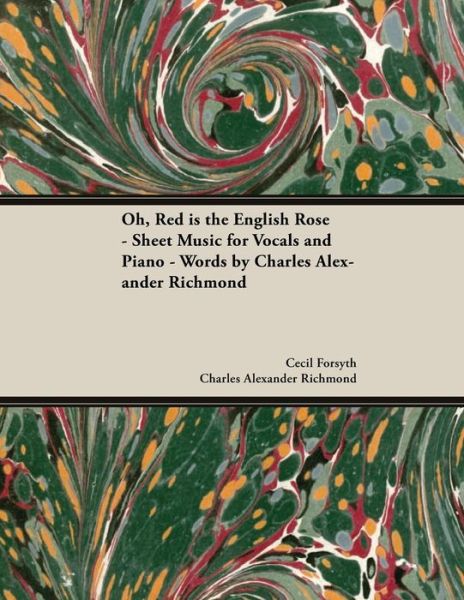 Oh, Red is the English Rose - Sheet Music for Vocals and Piano - Words by Charles Alexander Richmond

Cecil Forsyth
Charles Alexander Richmond